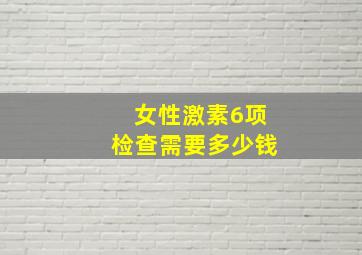 女性激素6项
检查需要多少钱